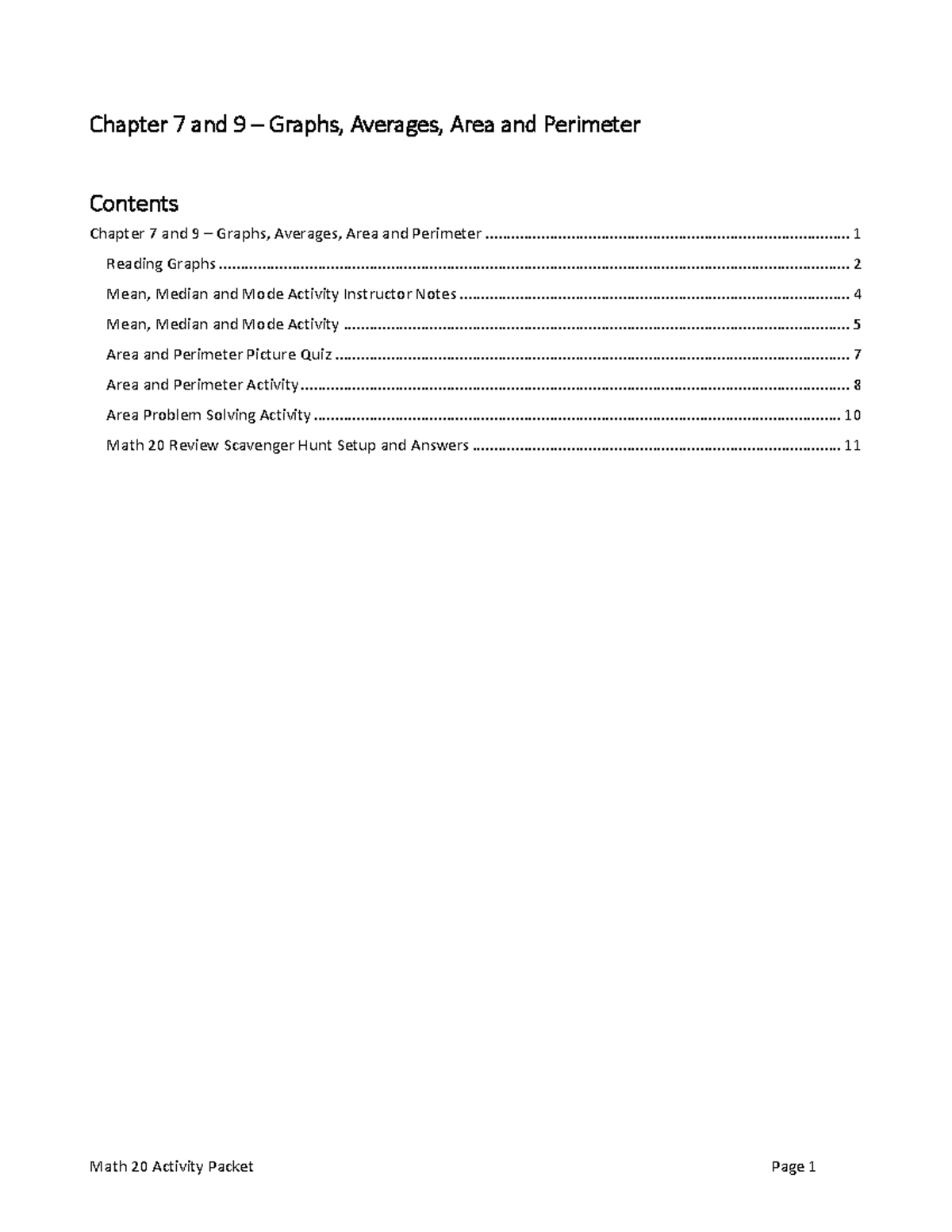 Chapter 7 and 9 – Graphs, Averages, Area and Perimeter

Contents

Chapter 7 and 9 – Graphs, Averages, Area and Perimeter 1
Reading Graphs 2
Mean, Median and Mode Activity Instructor Notes 4
Mean, Median and Mode Activity 5
Area and Perimeter Picture Quiz 7
Area and Perimeter Activity 8
Area Problem Solving Activity 10
Math 20 Review Scavenger Hunt Setup and Answers 11

Math 20 Activity Packet Page 1